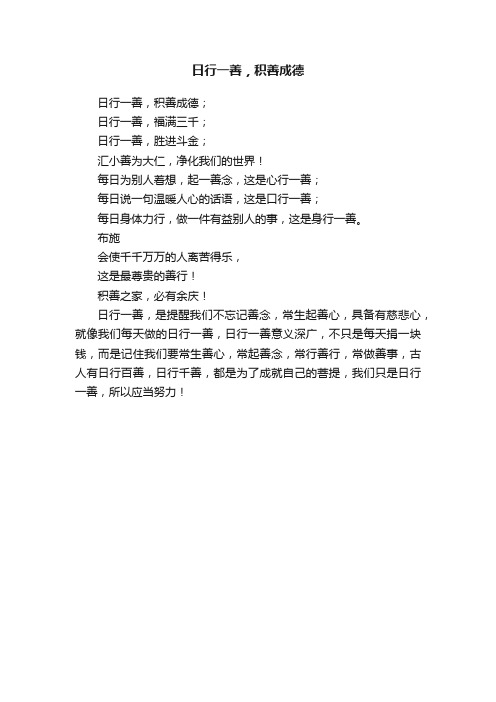 日行一善，积善成德

日行一善，积善成德；
日行一善，福满三千；
日行一善，胜进斗金；
汇小善为大仁，净化我们的世界！
每日为别人着想，起一善念，这是心行一善；
每日说一句温暖人心的话语，这是口行一善；
每日身体力行，做一件有益别人的事，这是身行一善。
布施
会使千千万万的人离苦得乐，
这是最尊贵的善行！
积善之家，必有余庆！

日行一善，是提醒我们不忘记善念，常生起善心，具备有慈悲心，就像我们每天做的日行一善，日行一善意义深广，不只是每天捐一块钱，而是记住我们要常生善心，常起善念，常行善行，常做善事，古人有日行百善，日行千善，都是为了成就自己的菩提，我们只是日行一善，所以应当努力！